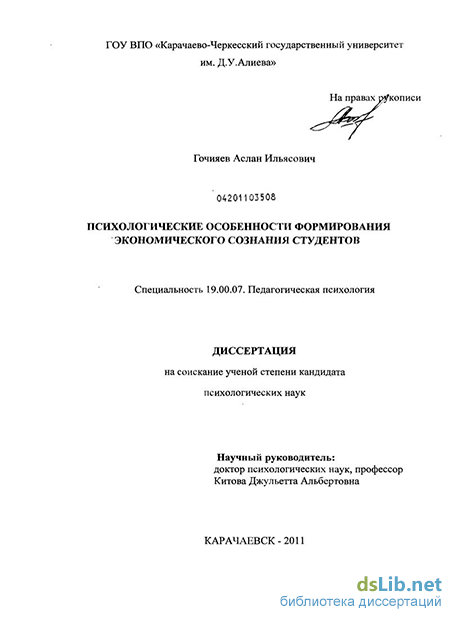 ГОУ ВПО «Карачаево-Черкесский государственный университет им. Д.У.Алиева»

На правах рукописи

Гочияев Аслан Ильясович

04201103508

ПСИХОЛОГИЧЕСКИЕ ОСОБЕННОСТИ ФОРМИРОВАНИЯ ЭКОНОМИЧЕСКОГО СОЗНАНИЯ СТУДЕНТОВ

Специальность 19.00.07. Педагогическая психология

ДИССЕРТАЦИЯ

на соискание ученой степени кандидата

психологических наук

Научный руководитель:
доктор психологических наук, профессор
Китова Джульетта Альбертовна

КАРАЧАЕВСК - 2011

dsLib.net
библиотека диссертаций